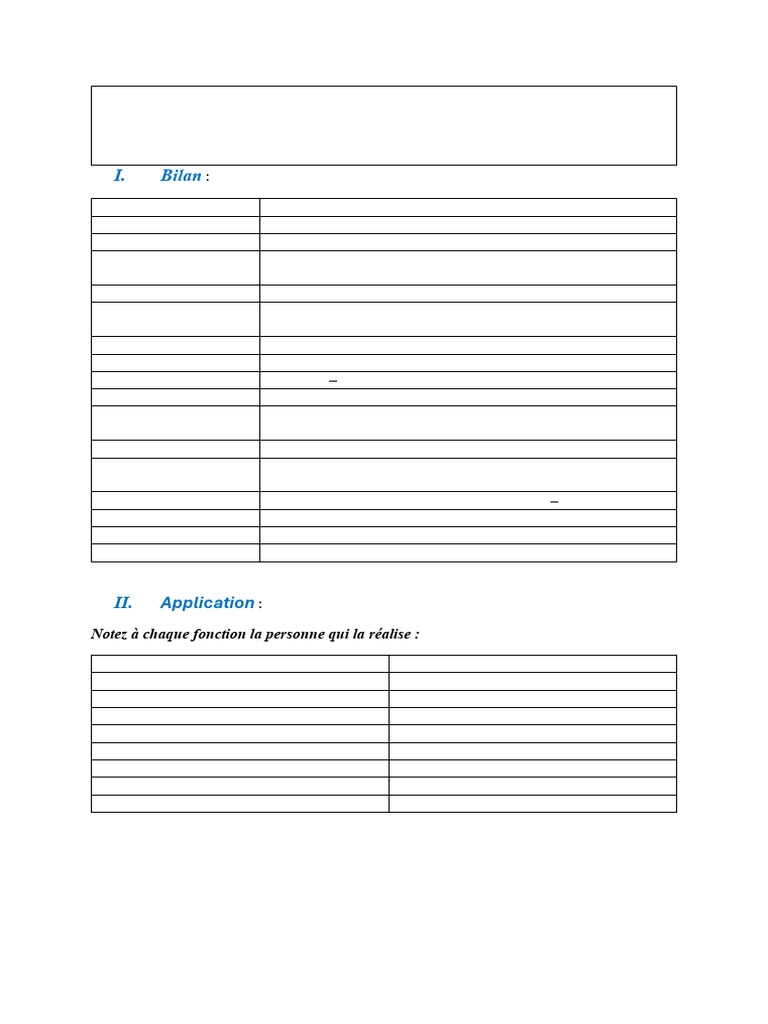 I. Bilan :

II. Application :

Notez à chaque fonction la personne qui la réalise :